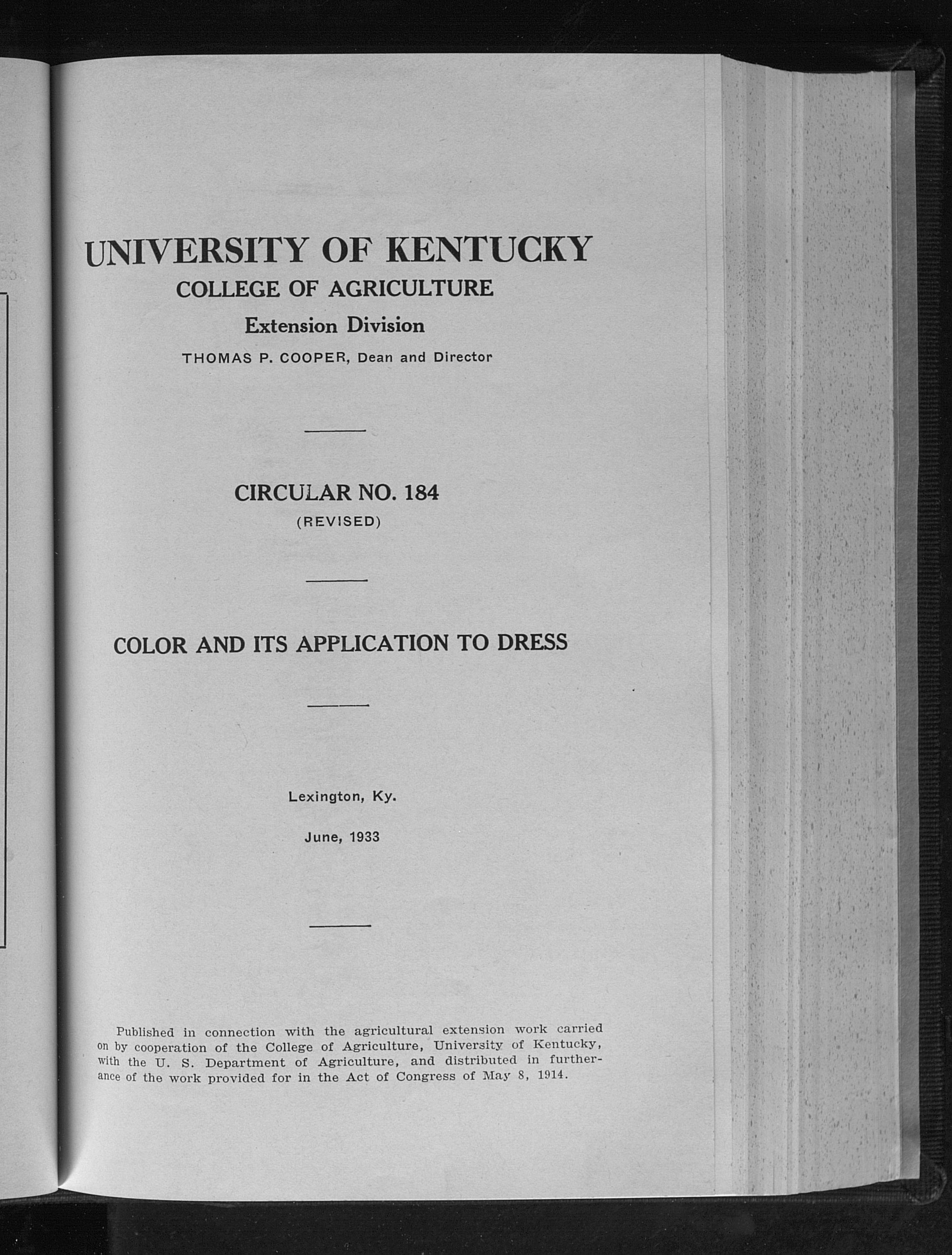 UNIVERSITY OF KENTUCKY
COLLEGE OF AGRICULTURE
Extension Division
THOMAS P. COOPER, Dean and Director

CIRCULAR NO. 184
(REVISED)

COLOR AND ITS APPLICATION TO DRESS

Lexington, Ky.

June, 1933

Published in connection with the agricultural extension work carried on by cooperation of the College of Agriculture, University of Kentucky, with the U. S. Department of Agriculture, and distributed in furtherance of the work provided for in the Act of Congress of May 8, 1914.